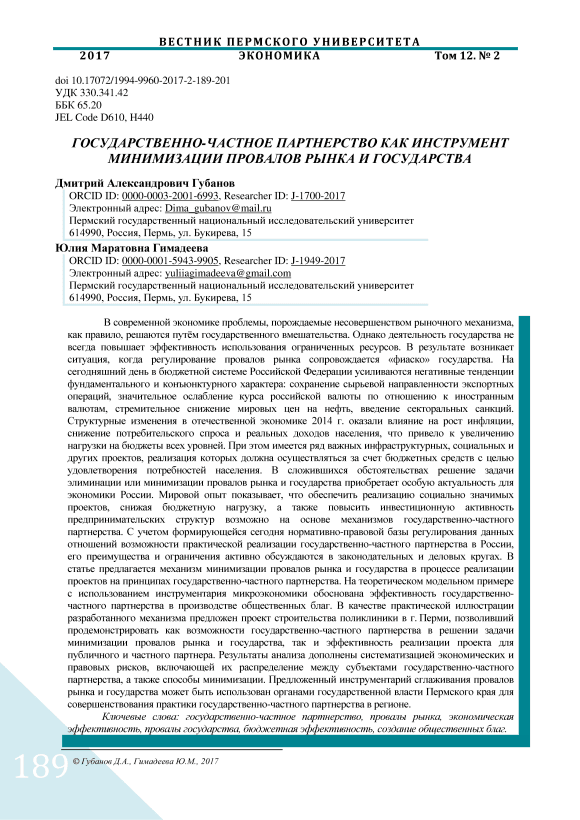 ВЕСТНИК ПЕРМСКОГО УНИВЕРСИТЕТА
2017 ЭКОНОМИКА Том 12. № 2

doi 10.17072/1994-9960-2017-2-189-201
УДК 330.341.42
ББК 65.20
JEL Code D610, H440

ГОСУДАРСТВЕННО-ЧАСТНОЕ ПАРТНЕРСТВО КАК ИНСТРУМЕНТ МИНИМИЗАЦИИ ПРОВАЛОВ РЫНКА И ГОСУДАРСТВА

Дмитрий Александрович Губанов
ORCID ID: 0000-0003-2001-6993, Researcher ID: J-1700-2017
Электронный адрес: Dima_gubanov@mail.ru
Пермский государственный национальный исследовательский университет
614990, Россия, Пермь, ул. Букирева, 15

Юлия Маратовна Гимадеева
ORCID ID: 0000-0001-5943-9905, Researcher ID: J-1949-2017
Электронный адрес: yuliiagimadeeva@gmail.com
Пермский государственный национальный исследовательский университет
614990, Россия, Пермь, ул. Букирева, 15

В современной экономике проблемы, порождаемые несовершенством рыночного механизма, как правило, решаются путём государственного вмешательства. Однако деятельность государства не всегда повышает эффективность использования ограниченных ресурсов. В результате возникает ситуация, когда регулирование провалов рынка сопровождается «фиаско» государства. На сегодняшний день в бюджетной системе Российской Федерации усиливаются негативные тенденции фундаментального и конъюнктурного характера: сохранение сырьевой направленности экспортных операций, значительное ослабление курса российской валюты по отношению к иностранным валютам, стремительное снижение мировых цен на нефть, введение секторальных санкций. Структурные изменения в отечественной экономике 2014 г. оказали влияние на рост инфляции, снижение потребительского спроса и реальных доходов населения, что привело к увеличению нагрузки на бюджеты всех уровней. При этом имеется ряд важных инфраструктурных, социальных и других проектов, реализация которых должна осуществляться за счет бюджетных средств с целью удовлетворения потребностей населения. В сложившихся обстоятельствах решение задачи элиминации или минимизации провалов рынка и государства приобретает особую актуальность для экономики России. Мировой опыт показывает, что обеспечить реализацию социально значимых проектов, снижая бюджетную нагрузку, а также повысить инвестиционную активность предпринимательских структур возможно на основе механизмов государственно-частного партнерства. С учетом формирующейся сегодня нормативно-правовой базы регулирования данных отношений возможности практической реализации государственно-частного партнерства в России, его преимущества и ограничения активно обсуждаются в законодательных и деловых кругах. В статье предлагается механизм минимизации провалов рынка и государства в процессе реализации проектов на принципах государственно-частного партнерства. На теоретическом модельном примере с использованием инструментария микроэкономики обоснована эффективность государственно-частного партнерства в производстве общественных благ. В качестве практической иллюстрации разработанного механизма предложен проект строительства поликлиники в г. Перми, позволивший продемонстрировать как возможности государственно-частного партнерства в решении задачи минимизации провалов рынка и государства, так и эффективность реализации проекта для публичного и частного партнера. Результаты анализа дополнены систематизацией экономических и правовых рисков, включающей их распределение между субъектами государственно-частного партнерства, а также способы минимизации. Предложенный инструментарий сглаживания провалов рынка и государства может быть использован органами государственной власти Пермского края для совершенствования практики государственно-частного партнерства в регионе.

Ключевые слова: государственно-частное партнерство, провалы рынка, экономическая эффективность, провалы государства, бюджетная эффективность, создание общественных благ.

189 © Губанов Д.А., Гимадеева Ю.М., 2017